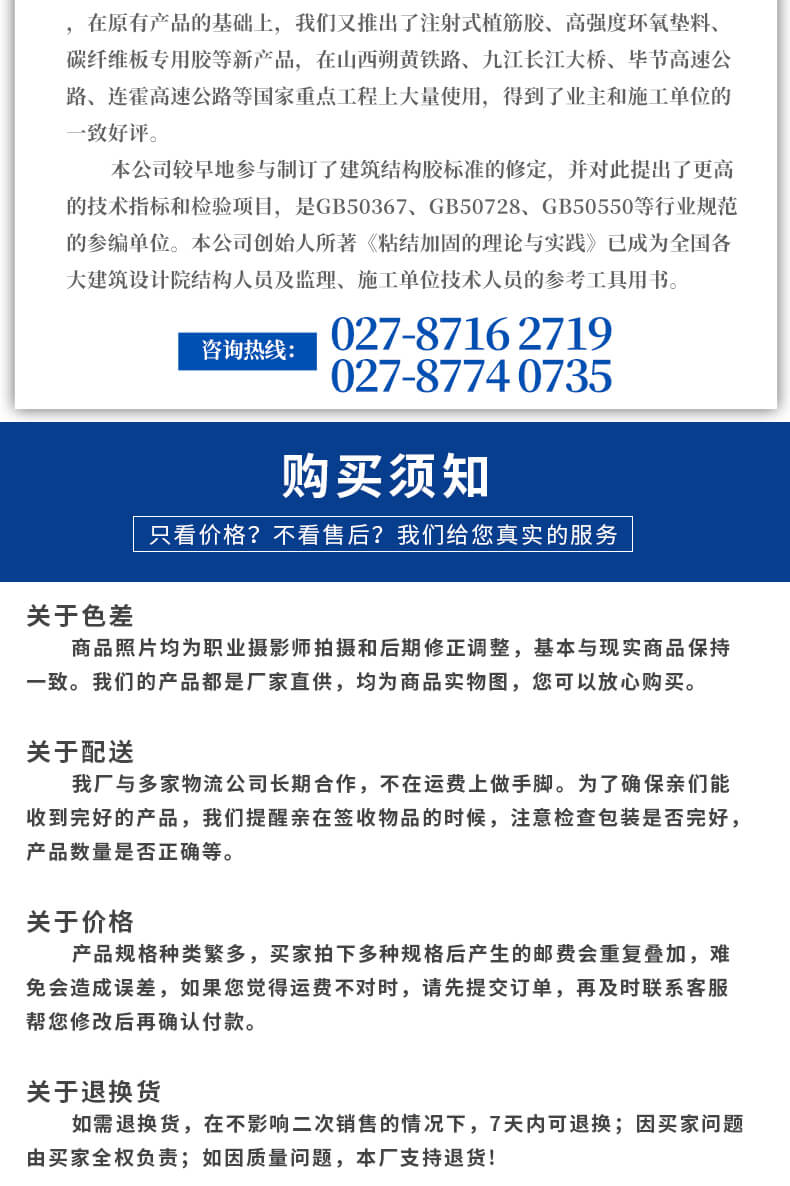 ，在原有产品的基础上，我们又推出了注射式植筋胶、高强度环氧垫料、碳纤维板专用胶等新产品，在山西朔黄铁路、九江长江大桥、毕节高速公路、连霍高速公路等国家重点工程上大量使用，得到了业主和施工单位的一致好评。

本公司较早地参与制订了建筑结构胶标准的修定，并对此提出了更高的技术指标和检验项目，是GB50367、GB50728、GB50550等行业规范的参编单位。本公司创始人所著《粘结加固的理论与实践》已成为全国各大建筑设计院结构人员及监理、施工单位技术人员的参考工具用书。

咨询热线：
027-8716 2719
027-8774 0735

购买须知

只看价格？不看售后？我们给您真实的服务

关于色差
商品照片均为职业摄影师拍摄和后期修正调整，基本与现实商品保持一致。我们的产品都是厂家直供，均为商品实物图，您可以放心购买。

关于配送
我厂与多家物流公司长期合作，不在运费上做手脚。为了确保亲们能收到完好的产品，我们提醒亲在签收物品的时候，注意检查包装是否完好，产品数量是否正确等。

关于价格
产品规格种类繁多，买家拍下多种规格后产生的邮费会重复叠加，难免会造成误差，如果您觉得运费不对时，请先提交订单，再及时联系客服帮您修改后再确认付款。

关于退换货
如需退换货，在不影响二次销售的情况下，7天内可退换；因买家问题由买家全权负责；如因质量问题，本厂支持退货！